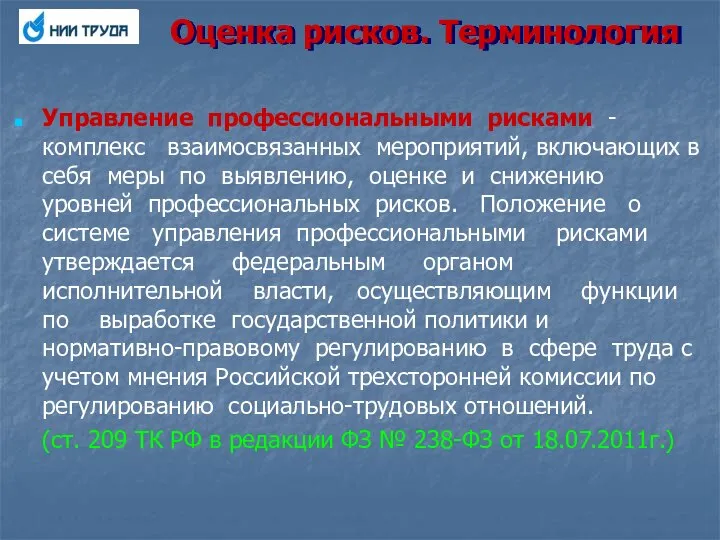 НИИ ТРУДА

Оценка рисков. Терминология

Управление профессиональными рисками - комплекс взаимосвязанных мероприятий, включающих в себя меры по выявлению, оценке и снижению уровней профессиональных рисков. Положение о системе управления профессиональными рисками утверждается федеральным органом исполнительной власти, осуществляющим функции по выработке государственной политики и нормативно-правовому регулированию в сфере труда с учетом мнения Российской трехсторонней комиссии по регулированию социально-трудовых отношений.

(ст. 209 ТК РФ в редакции ФЗ № 238-ФЗ от 18.07.2011г.)